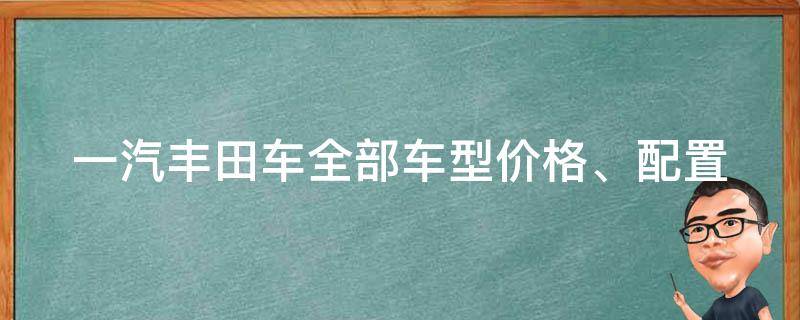 一汽丰田车全部车型价格、配置